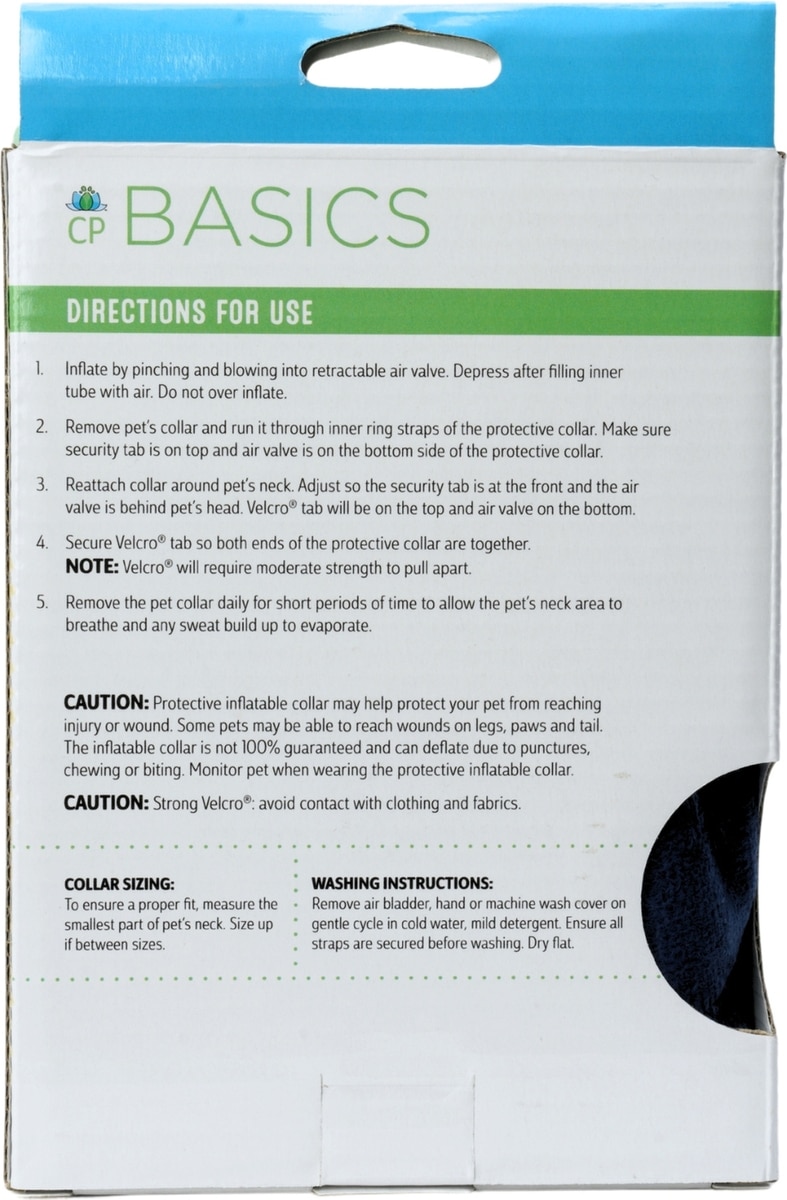 CP BASICS

DIRECTIONS FOR USE

1. Inflate by pinching and blowing into retractable air valve. Depress after filling inner tube with air. Do not over inflate.

2. Remove pet's collar and run it through inner ring straps of the protective collar. Make sure security tab is on top and air valve is on the bottom side of the protective collar.

3. Reattach collar around pet's neck. Adjust so the security tab is at the front and the air valve is behind pet's head. Velcro® tab will be on the top and air valve on the bottom.

4. Secure Velcro® tab so both ends of the protective collar are together. NOTE: Velcro® will require moderate strength to pull apart.

5. Remove the pet collar daily for short periods of time to allow the pet's neck area to breathe and any sweat build up to evaporate.

CAUTION: Protective inflatable collar may help protect your pet from reaching injury or wound. Some pets may be able to reach wounds on legs, paws and tail. The inflatable collar is not 100% guaranteed and can deflate due to punctures, chewing or biting. Monitor pet when wearing the protective inflatable collar.

CAUTION: Strong Velcro®: avoid contact with clothing and fabrics.

COLLAR SIZING:
To ensure a proper fit, measure the smallest part of pet's neck. Size up if between sizes.

WASHING INSTRUCTIONS:
Remove air bladder, hand or machine wash cover on gentle cycle in cold water, mild detergent. Ensure all straps are secured before washing. Dry flat.